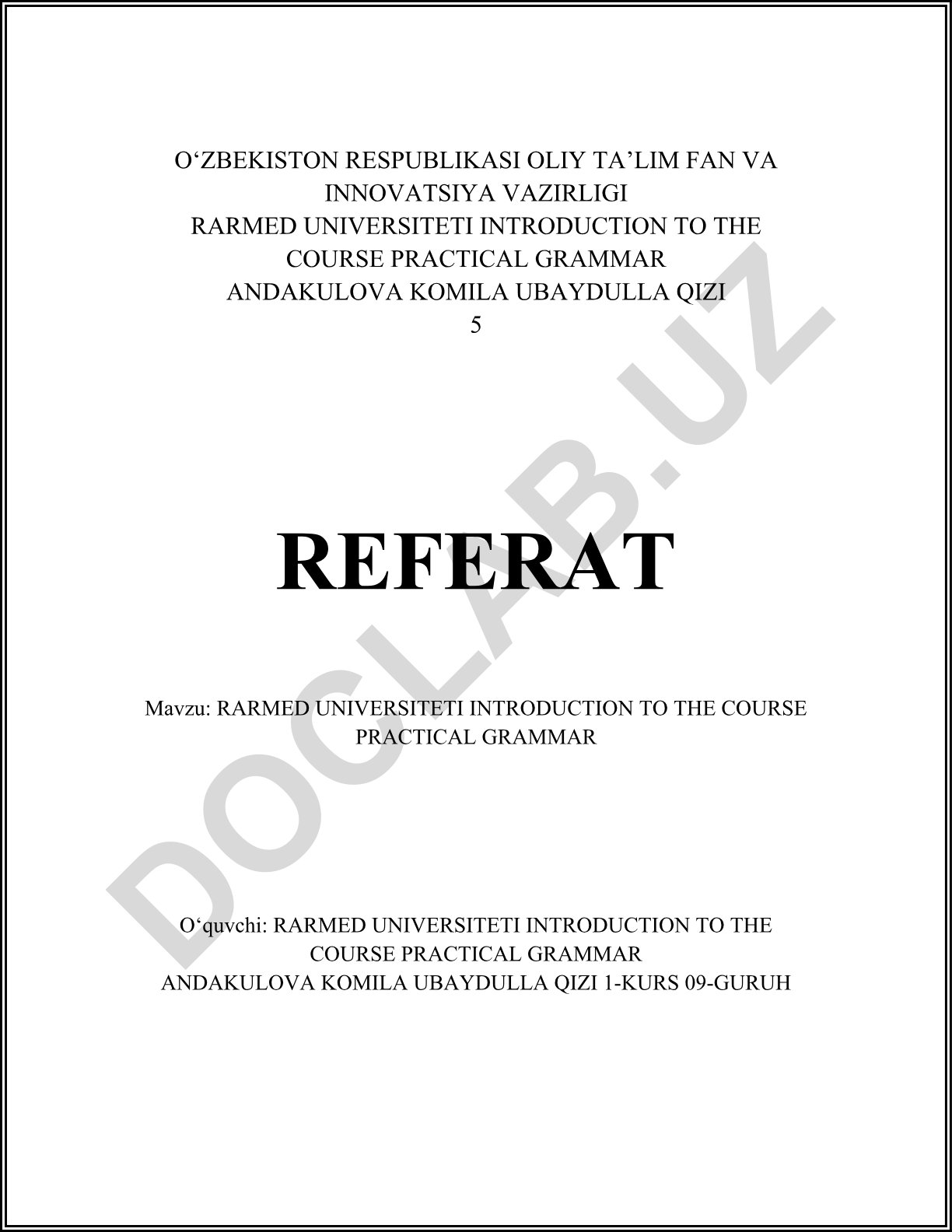 O‘ZBEKISTON RESPUBLIKASI OLIY TA’LIM FAN VA INNOVATSIYA VAZIRLIGI
RARMED UNIVERSITETI INTRODUCTION TO THE COURSE PRACTICAL GRAMMAR
ANDAKULOVA KOMILA UBAYDULLA QIZI
5

REFERAT

Mavzu: RARMED UNIVERSITETI INTRODUCTION TO THE COURSE PRACTICAL GRAMMAR

O‘quvchi: RARMED UNIVERSITETI INTRODUCTION TO THE COURSE PRACTICAL GRAMMAR
ANDAKULOVA KOMILA UBAYDULLA QIZI 1-KURS 09-GURUH

DOCLAB.UZ